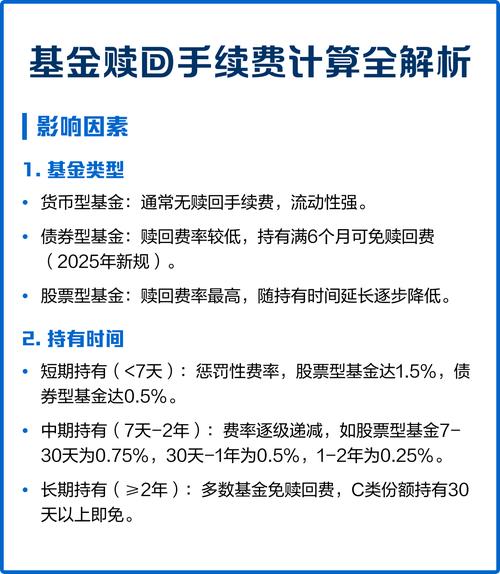 基金赎回手续费计算全解析

影响因素

1. 基金类型

• 货币型基金：通常无赎回手续费，流动性强。

• 债券型基金：赎回费率较低，持有满6个月可免赎回费（2025年新规）。

• 股票型基金：赎回费率最高，随持有时间延长逐步降低。

2. 持有时间

• 短期持有（<7天）：惩罚性费率，股票型基金达1.5%，债券型基金达0.5%。

• 中期持有（7天-2年）：费率逐级递减，如股票型基金7-30天为0.75%，30天-1年为0.5%，1-2年为0.25%。

• 长期持有（≥2年）：多数基金免赎回费，C类份额持有30天以上即免。